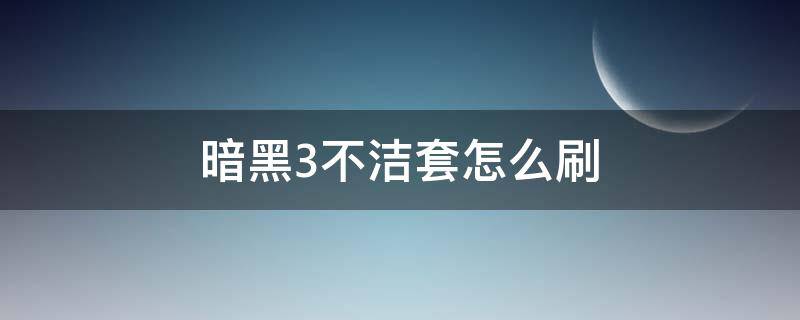 暗黑3不洁套怎么刷